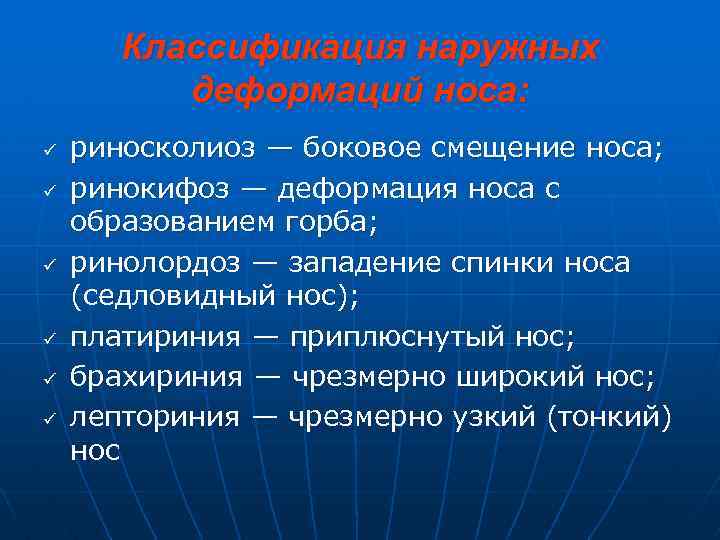 Классификация наружных деформаций носа:

✓ риносколиоз — боковое смещение носа;
✓ ринокифоз — деформация носа с образованием горба;
✓ ринолордоз — западение спинки носа (седловидный нос);
✓ платириния — приплюснутый нос;
✓ брахириния — чрезмерно широкий нос;
✓ лепториния — чрезмерно узкий (тонкий) нос